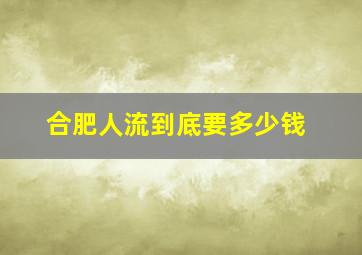 合肥人流到底要多少钱